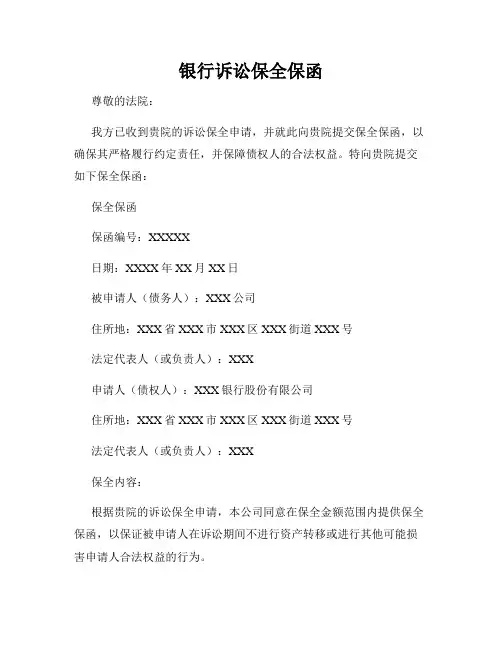 银行诉讼保全保函

尊敬的法院：

我方已收到贵院的诉讼保全申请，并就此向贵院提交保全保函，以确保其严格履行约定责任，并保障债权人的合法权益。特向贵院提交如下保全保函：

保全保函

保函编号：XXXXX

日期：XXXX 年 XX 月 XX 日

被申请人（债务人）：XXX 公司

住所地：XXX 省 XXX 市 XXX 区 XXX 街道 XXX 号

法定代表人（或负责人）：XXX

申请人（债权人）：XXX 银行股份有限公司

住所地：XXX 省 XXX 市 XXX 区 XXX 街道 XXX 号

法定代表人（或负责人）：XXX

保全内容：

根据贵院的诉讼保全申请，本公司同意在保全金额范围内提供保全保函，以保证被申请人在诉讼期间不进行资产转移或进行其他可能损害申请人合法权益的行为。